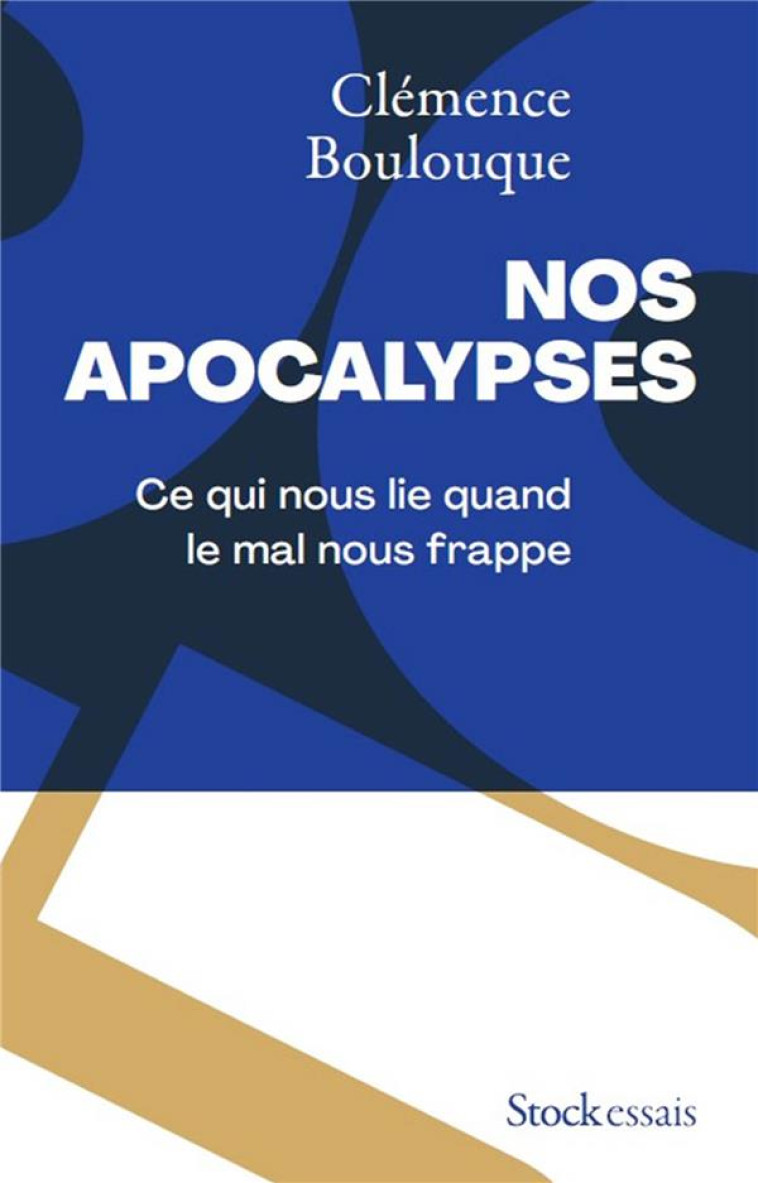 Clémence
Boulouque

NOS
APOCALYPSES

Ce qui nous lie quand
le mal nous frappe

Stock essais